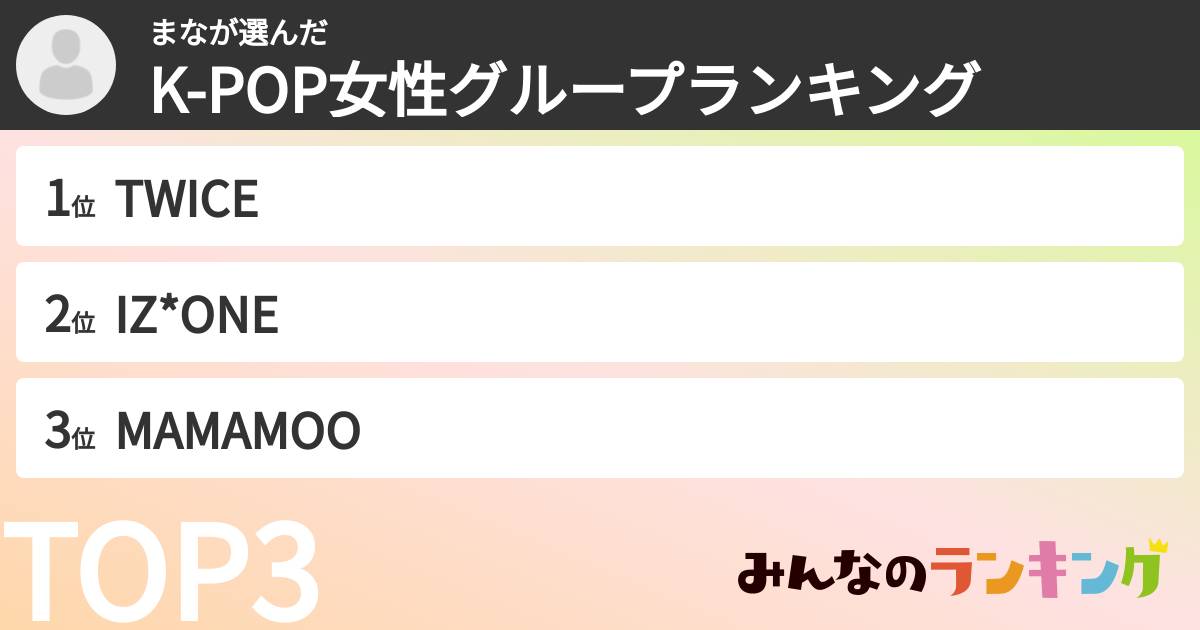 まなが選んだ
K-POP女性グループランキング

1位 TWICE

2位 IZ*ONE

3位 MAMAMOO

TOP3

みんなのランキング